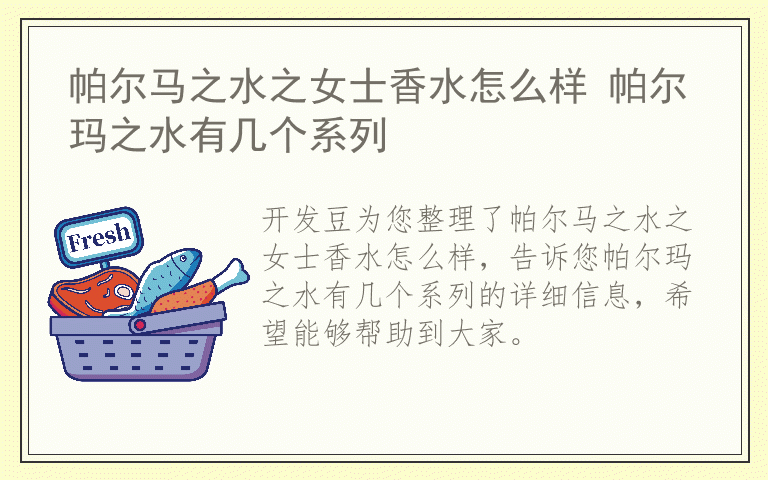 帕尔马之水之女士香水怎么样 帕尔玛之水有几个系列

Fresh

开发豆为您整理了帕尔马之水之女士香水怎么样，告诉您帕尔玛之水有几个系列的详细信息，希望能够帮助到大家。